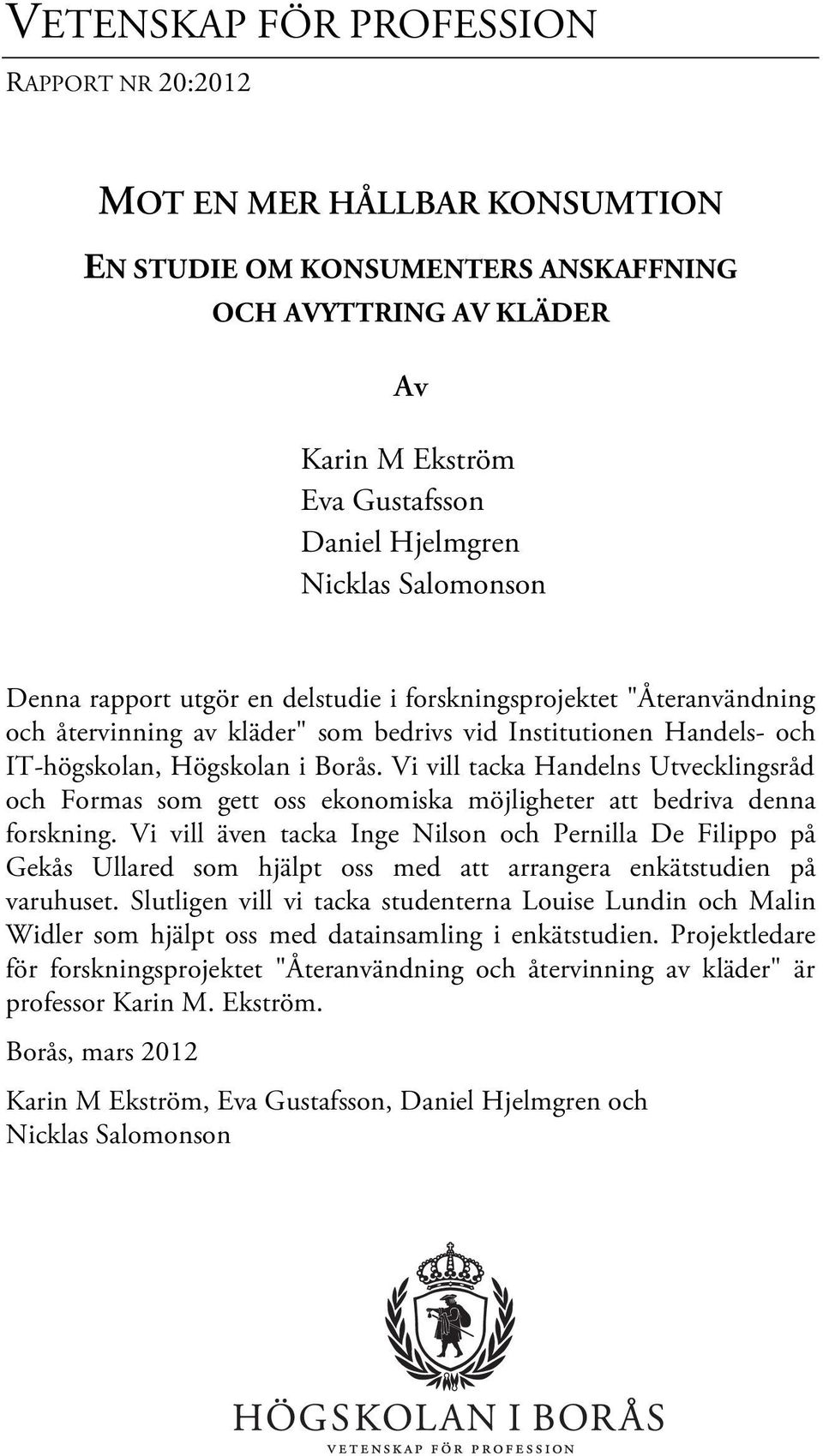 VETENSKAP FÖR PROFESSION

RAPPORT NR 20:2012

MOT EN MER HÅLLBAR KONSUMTION

EN STUDIE OM KONSUMENTERS ANSKAFFNING OCH AVYTTRING AV KLÄDER

Av

Karin M Ekström
Eva Gustafsson
Daniel Hjelmgren
Nicklas Salomonson

Denna rapport utgör en delstudie i forskningsprojektet "Återanvändning och återvinning av kläder" som bedrivs vid Institutionen Handels- och IT-högskolan, Högskolan i Borås. Vi vill tacka Handelns Utvecklingsråd och Formas som gett oss ekonomiska möjligheter att bedriva denna forskning. Vi vill även tacka Inge Nilson och Pernilla De Filippo på Gekås Ullared som hjälpt oss med att arrangera enkätstudien på varuhuset. Slutligen vill vi tacka studenterna Louise Lundin och Malin Widler som hjälpt oss med datainsamling i enkätstudien. Projektledare för forskningsprojektet "Återanvändning och återvinning av kläder" är professor Karin M. Ekström.

Borås, mars 2012

Karin M Ekström, Eva Gustafsson, Daniel Hjelmgren och Nicklas Salomonson

HÖGSKOLAN I BORÅS
VETENSKAP FÖR PROFESSION